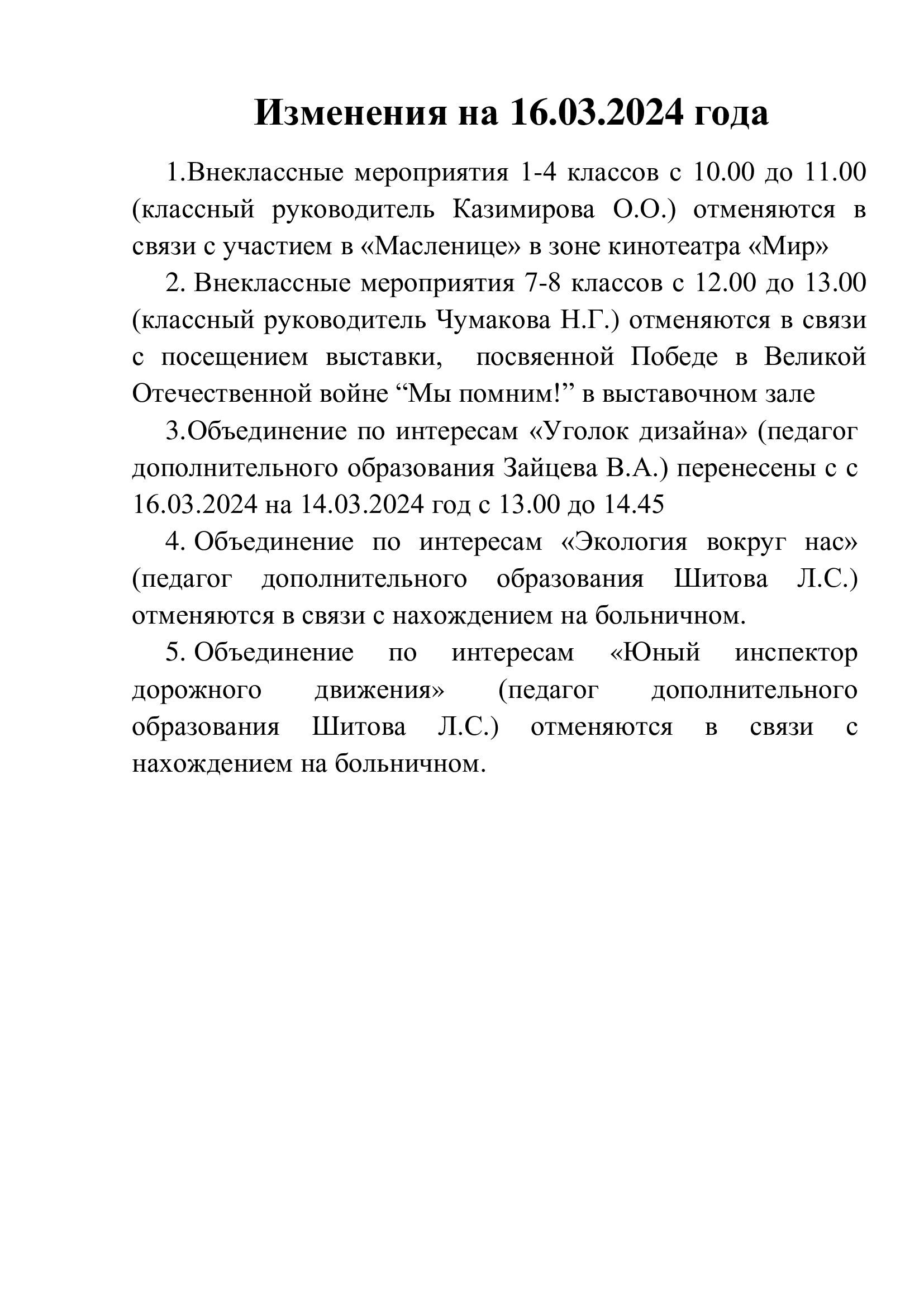 Изменения на 16.03.2024 года

1.Внеклассные мероприятия 1-4 классов с 10.00 до 11.00 (классный руководитель Казимирова О.О.) отменяются в связи с участием в «Масленице» в зоне кинотеатра «Мир»

2. Внеклассные мероприятия 7-8 классов с 12.00 до 13.00 (классный руководитель Чумакова Н.Г.) отменяются в связи с посещением выставки, посвяенной Победе в Великой Отечественной войне “Мы помним!” в выставочном зале

3.Объединение по интересам «Уголок дизайна» (педагог дополнительного образования Зайцева В.А.) перенесены с с 16.03.2024 на 14.03.2024 год с 13.00 до 14.45

4. Объединение по интересам «Экология вокруг нас» (педагог дополнительного образования Шитова Л.С.) отменяются в связи с нахождением на больничном.

5. Объединение по интересам «Юный инспектор дорожного движения» (педагог дополнительного образования Шитова Л.С.) отменяются в связи с нахождением на больничном.